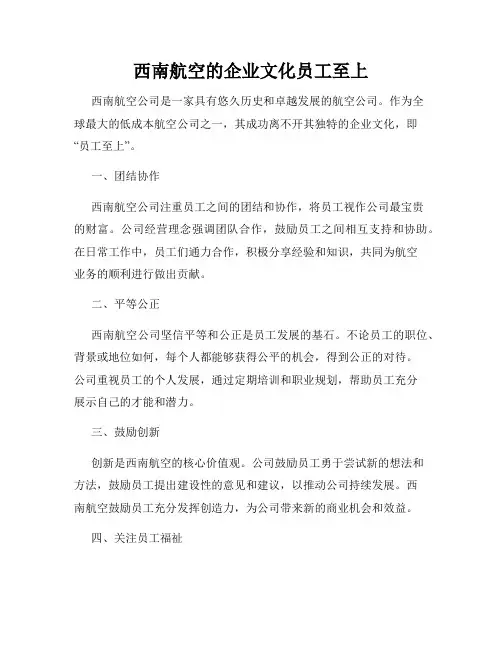 西南航空的企业文化员工至上

西南航空公司是一家具有悠久历史和卓越发展的航空公司。作为全球最大的低成本航空公司之一，其成功离不开其独特的企业文化，即“员工至上”。

一、团结协作

西南航空公司注重员工之间的团结和协作，将员工视作公司最宝贵的财富。公司经营理念强调团队合作，鼓励员工之间相互支持和协助。在日常工作中，员工们通力合作，积极分享经验和知识，共同为航空业务的顺利进行做出贡献。

二、平等公正

西南航空公司坚信平等和公正是员工发展的基石。不论员工的职位、背景或地位如何，每个人都能够获得公平的机会，得到公正的对待。公司重视员工的个人发展，通过定期培训和职业规划，帮助员工充分展示自己的才能和潜力。

三、鼓励创新

创新是西南航空的核心价值观。公司鼓励员工勇于尝试新的想法和方法，鼓励员工提出建设性的意见和建议，以推动公司持续发展。西南航空鼓励员工充分发挥创造力，为公司带来新的商业机会和效益。

四、关注员工福祉